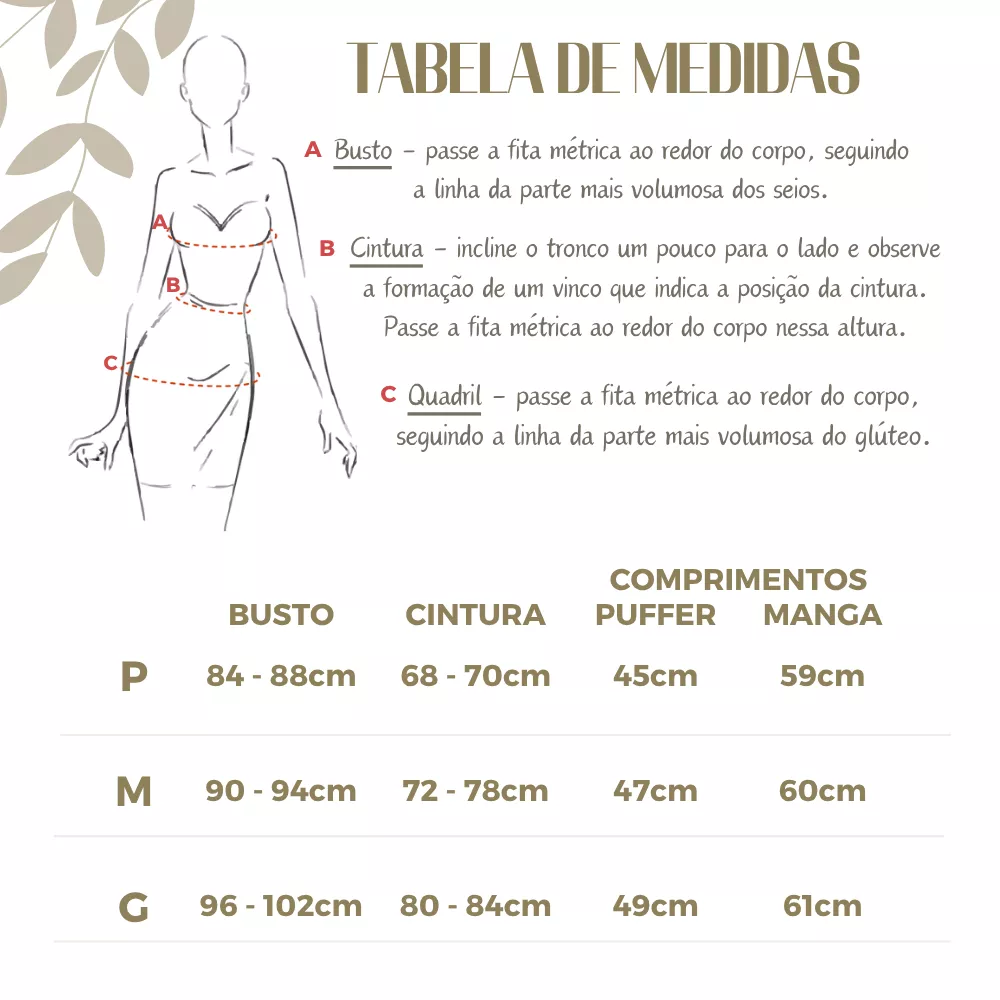 TABELA DE MEDIDAS

A Busto – passe a fita métrica ao redor do corpo, seguindo a linha da parte mais volumosa dos seios.

B Cintura – incline o tronco um pouco para o lado e observe a formação de um vinco que indica a posição da cintura. Passe a fita métrica ao redor do corpo nessa altura.

C Quadril – passe a fita métrica ao redor do corpo, seguindo a linha da parte mais volumosa do glúteo.

A
B
C

| | BUSTO | CINTURA | COMPRIMENTOS PUFFER | COMPRIMENTOS MANGA |
|---|---|---|---|---|
| P | 84 - 88cm | 68 - 70cm | 45cm | 59cm |
| M | 90 - 94cm | 72 - 78cm | 47cm | 60cm |
| G | 96 - 102cm | 80 - 84cm | 49cm | 61cm |